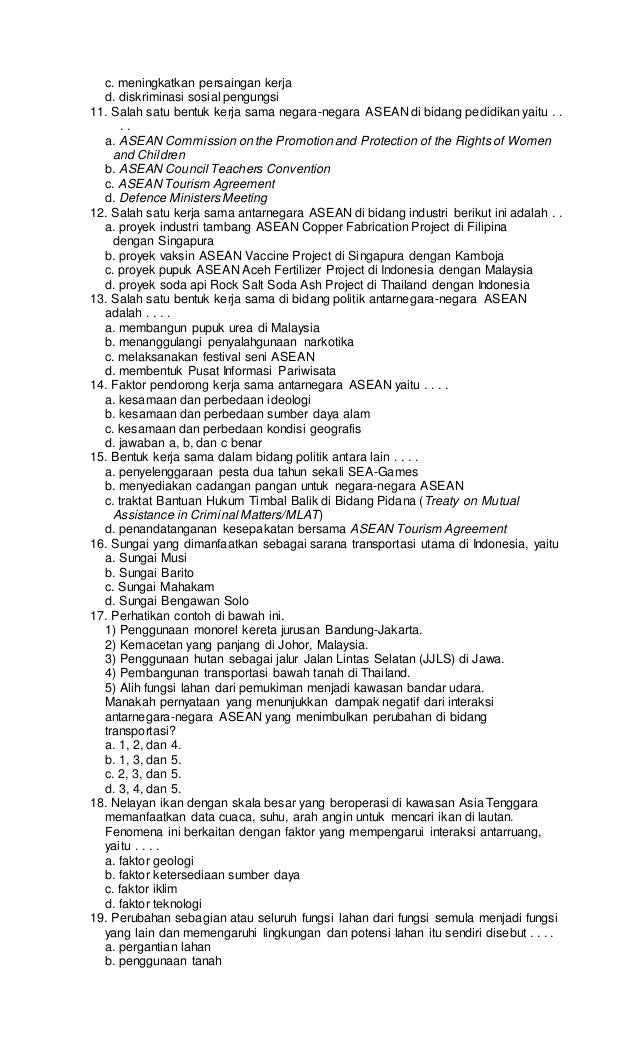 c. meningkatkan persaingan kerja
d. diskriminasi sosial pengungsi
11. Salah satu bentuk kerja sama negara-negara ASEAN di bidang pedidikan yaitu . . . .
a. ASEAN Commission on the Promotion and Protection of the Rights of Women and Children
b. ASEAN Council Teachers Convention
c. ASEAN Tourism Agreement
d. Defence Ministers Meeting
12. Salah satu kerja sama antarnegara ASEAN di bidang industri berikut ini adalah . .
a. proyek industri tambang ASEAN Copper Fabrication Project di Filipina dengan Singapura
b. proyek vaksin ASEAN Vaccine Project di Singapura dengan Kamboja
c. proyek pupuk ASEAN Aceh Fertilizer Project di Indonesia dengan Malaysia
d. proyek soda api Rock Salt Soda Ash Project di Thailand dengan Indonesia
13. Salah satu bentuk kerja sama di bidang politik antarnegara-negara ASEAN adalah . . . .
a. membangun pupuk urea di Malaysia
b. menanggulangi penyalahgunaan narkotika
c. melaksanakan festival seni ASEAN
d. membentuk Pusat Informasi Pariwisata
14. Faktor pendorong kerja sama antarnegara ASEAN yaitu . . . .
a. kesamaan dan perbedaan ideologi
b. kesamaan dan perbedaan sumber daya alam
c. kesamaan dan perbedaan kondisi geografis
d. jawaban a, b, dan c benar
15. Bentuk kerja sama dalam bidang politik antara lain . . . .
a. penyelenggaraan pesta dua tahun sekali SEA-Games
b. menyediakan cadangan pangan untuk negara-negara ASEAN
c. traktat Bantuan Hukum Timbal Balik di Bidang Pidana (Treaty on Mutual Assistance in Criminal Matters/MLAT)
d. penandatanganan kesepakatan bersama ASEAN Tourism Agreement
16. Sungai yang dimanfaatkan sebagai sarana transportasi utama di Indonesia, yaitu
a. Sungai Musi
b. Sungai Barito
c. Sungai Mahakam
d. Sungai Bengawan Solo
17. Perhatikan contoh di bawah ini.
1) Penggunaan monorel kereta jurusan Bandung-Jakarta.
2) Kemacetan yang panjang di Johor, Malaysia.
3) Penggunaan hutan sebagai jalur Jalan Lintas Selatan (JJLS) di Jawa.
4) Pembangunan transportasi bawah tanah di Thailand.
5) Alih fungsi lahan dari pemukiman menjadi kawasan bandar udara.
Manakah pernyataan yang menunjukkan dampak negatif dari interaksi antarnegara-negara ASEAN yang menimbulkan perubahan di bidang transportasi?
a. 1, 2, dan 4.
b. 1, 3, dan 5.
c. 2, 3, dan 5.
d. 3, 4, dan 5.
18. Nelayan ikan dengan skala besar yang beroperasi di kawasan Asia Tenggara memanfaatkan data cuaca, suhu, arah angin untuk mencari ikan di lautan. Fenomena ini berkaitan dengan faktor yang mempengarui interaksi antarruang, yaitu . . . .
a. faktor geologi
b. faktor ketersediaan sumber daya
c. faktor iklim
d. faktor teknologi
19. Perubahan sebagian atau seluruh fungsi lahan dari fungsi semula menjadi fungsi yang lain dan memengaruhi lingkungan dan potensi lahan itu sendiri disebut . . . .
a. pergantian lahan
b. penggunaan tanah